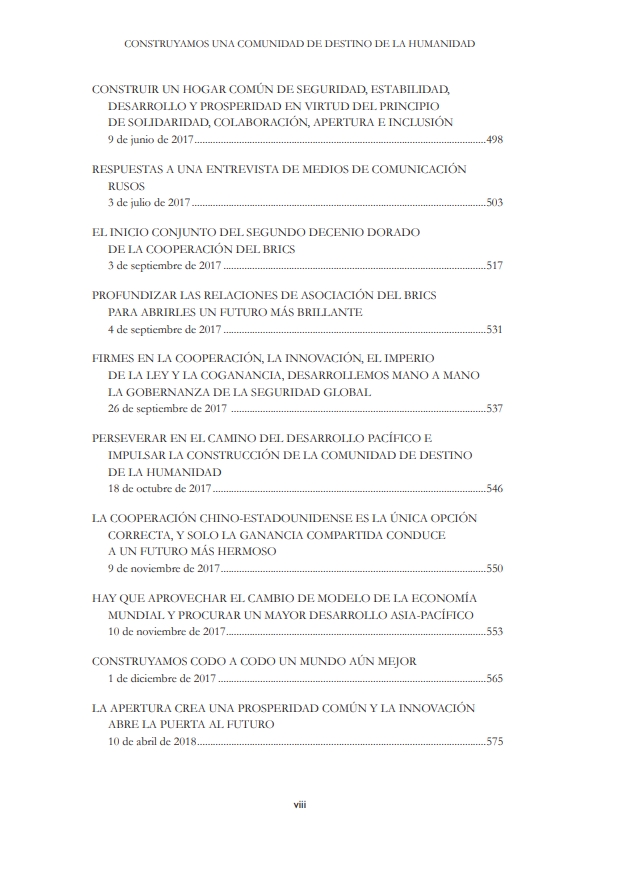 CONSTRUYAMOS UNA COMUNIDAD DE DESTINO DE LA HUMANIDAD

CONSTRUIR UN HOGAR COMÚN DE SEGURIDAD, ESTABILIDAD, DESARROLLO Y PROSPERIDAD EN VIRTUD DEL PRINCIPIO DE SOLIDARIDAD, COLABORACIÓN, APERTURA E INCLUSIÓN
9 de junio de 2017..........498

RESPUESTAS A UNA ENTREVISTA DE MEDIOS DE COMUNICACIÓN RUSOS
3 de julio de 2017..........503

EL INICIO CONJUNTO DEL SEGUNDO DECENIO DORADO DE LA COOPERACIÓN DEL BRICS
3 de septiembre de 2017..........517

PROFUNDIZAR LAS RELACIONES DE ASOCIACIÓN DEL BRICS PARA ABRIRLES UN FUTURO MÁS BRILLANTE
4 de septiembre de 2017..........531

FIRMES EN LA COOPERACIÓN, LA INNOVACIÓN, EL IMPERIO DE LA LEY Y LA COGANANCIA, DESARROLLEMOS MANO A MANO LA GOBERNANZA DE LA SEGURIDAD GLOBAL
26 de septiembre de 2017..........537

PERSEVERAR EN EL CAMINO DEL DESARROLLO PACÍFICO E IMPULSAR LA CONSTRUCCIÓN DE LA COMUNIDAD DE DESTINO DE LA HUMANIDAD
18 de octubre de 2017..........546

LA COOPERACIÓN CHINO-ESTADOUNIDENSE ES LA ÚNICA OPCIÓN CORRECTA, Y SOLO LA GANANCIA COMPARTIDA CONDUCE A UN FUTURO MÁS HERMOSO
9 de noviembre de 2017..........550

HAY QUE APROVECHAR EL CAMBIO DE MODELO DE LA ECONOMÍA MUNDIAL Y PROCURAR UN MAYOR DESARROLLO ASIA-PACÍFICO
10 de noviembre de 2017..........553

CONSTRUYAMOS CODO A CODO UN MUNDO AÚN MEJOR
1 de diciembre de 2017..........565

LA APERTURA CREA UNA PROSPERIDAD COMÚN Y LA INNOVACIÓN ABRE LA PUERTA AL FUTURO
10 de abril de 2018..........575

viii